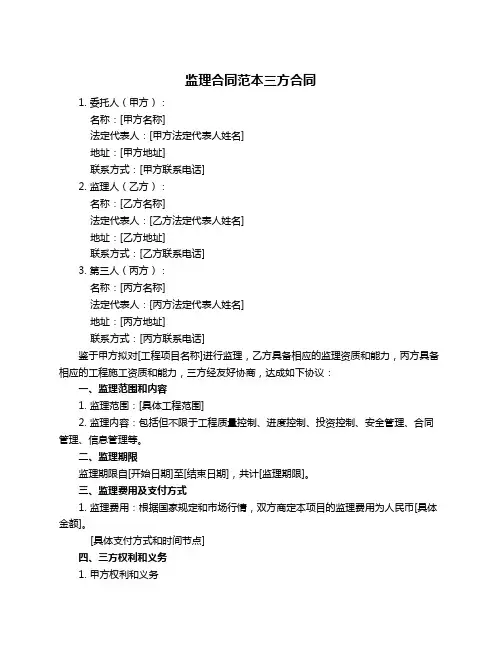 监理合同范本三方合同

1. 委托人（甲方）：
名称：[甲方名称]
法定代表人：[甲方法定代表人姓名]
地址：[甲方地址]
联系方式：[甲方联系电话]

2. 监理人（乙方）：
名称：[乙方名称]
法定代表人：[乙方法定代表人姓名]
地址：[乙方地址]
联系方式：[乙方联系电话]

3. 第三人（丙方）：
名称：[丙方名称]
法定代表人：[丙方法定代表人姓名]
地址：[丙方地址]
联系方式：[丙方联系电话]

鉴于甲方拟对[工程项目名称]进行监理，乙方具备相应的监理资质和能力，丙方具备相应的工程施工资质和能力，三方经友好协商，达成如下协议：

一、监理范围和内容

1. 监理范围：[具体工程范围]

2. 监理内容：包括但不限于工程质量控制、进度控制、投资控制、安全管理、合同管理、信息管理等。

二、监理期限

监理期限自[开始日期]至[结束日期]，共计[监理期限]。

三、监理费用及支付方式

1. 监理费用：根据国家规定和市场行情，双方商定本项目的监理费用为人民币[具体金额]。

[具体支付方式和时间节点]

四、三方权利和义务

1. 甲方权利和义务